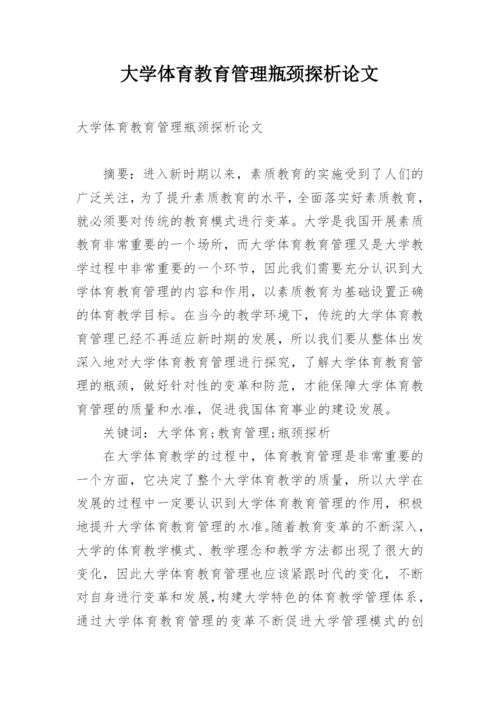 大学体育教育管理瓶颈探析论文

大学体育教育管理瓶颈探析论文

摘要：进入新时期以来，素质教育的实施受到了人们的广泛关注，为了提升素质教育的水平，全面落实好素质教育，就必须要对传统的教育模式进行变革。大学是我国开展素质教育非常重要的一个场所，而大学体育教育管理又是大学教学过程中非常重要的一个环节，因此我们需要充分认识到大学体育教育管理的内容和作用，以素质教育为基础设置正确的体育教学目标。在当今的教学环境下，传统的大学体育教育管理已经不再适应新时期的发展，所以我们要从整体出发深入地对大学体育教育管理进行探究，了解大学体育教育管理的瓶颈，做好针对性的变革和防范，才能保障大学体育教育管理的质量和水准，促进我国体育事业的建设发展。

关键词：大学体育;教育管理;瓶颈探析

在大学体育教学的过程中，体育教育管理是非常重要的一个方面，它决定了整个大学体育教学的质量，所以大学在发展的过程中一定要认识到大学体育教育管理的作用，积极地提升大学体育教育管理的水准。随着教育变革的不断深入，大学的体育教学模式、教学理念和教学方法都出现了很大的变化，因此大学体育教育管理也应该紧跟时代的变化，不断对自身进行变革和发展，构建大学特色的体育教学管理体系，通过大学体育教育管理的变革不断促进大学管理模式的创